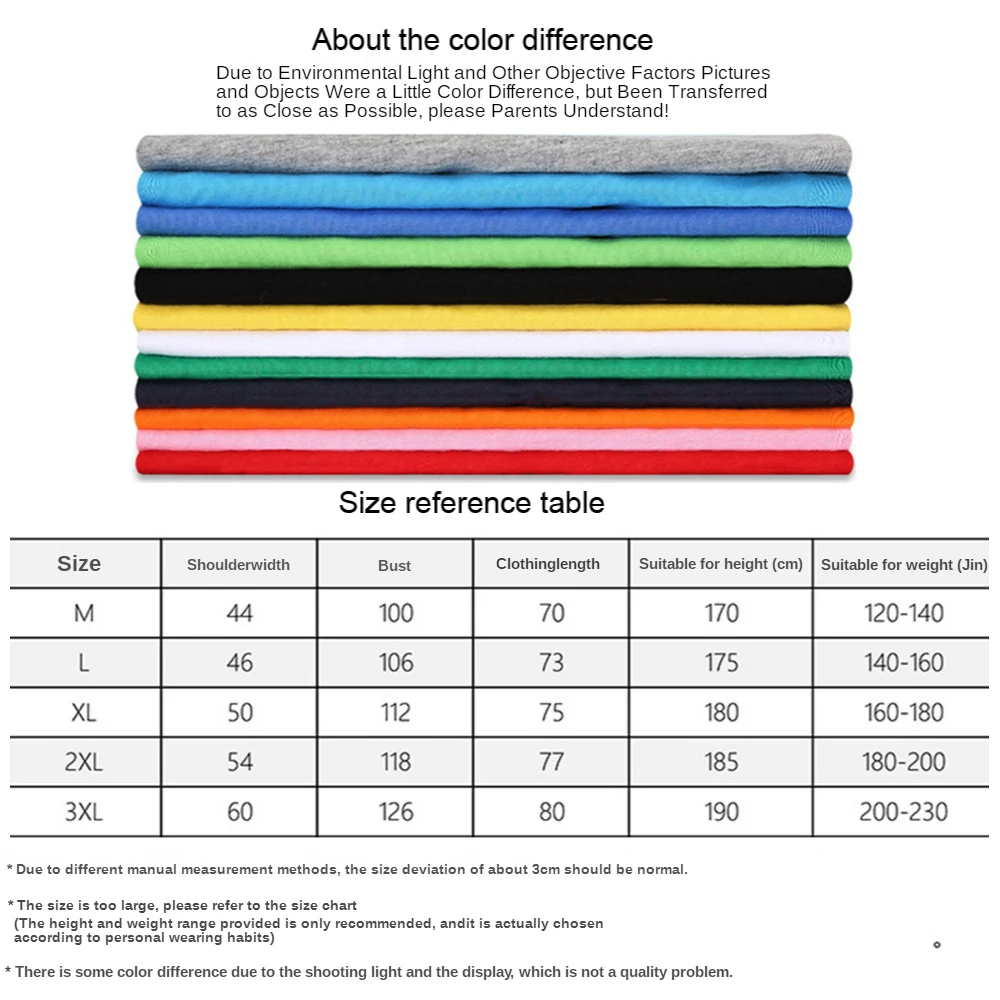 About the color difference

Due to Environmental Light and Other Objective Factors Pictures and Objects Were a Little Color Difference, but Been Transferred to as Close as Possible, please Parents Understand!

Size reference table

| Size | Shoulderwidth | Bust | Clothinglength | Suitable for height (cm) | Suitable for weight (Jin) |
|---|---|---|---|---|---|
| M | 44 | 100 | 70 | 170 | 120-140 |
| L | 46 | 106 | 73 | 175 | 140-160 |
| XL | 50 | 112 | 75 | 180 | 160-180 |
| 2XL | 54 | 118 | 77 | 185 | 180-200 |
| 3XL | 60 | 126 | 80 | 190 | 200-230 |

* Due to different manual measurement methods, the size deviation of about 3cm should be normal.

* The size is too large, please refer to the size chart
(The height and weight range provided is only recommended, andit is actually chosen according to personal wearing habits)

* There is some color difference due to the shooting light and the display, which is not a quality problem.